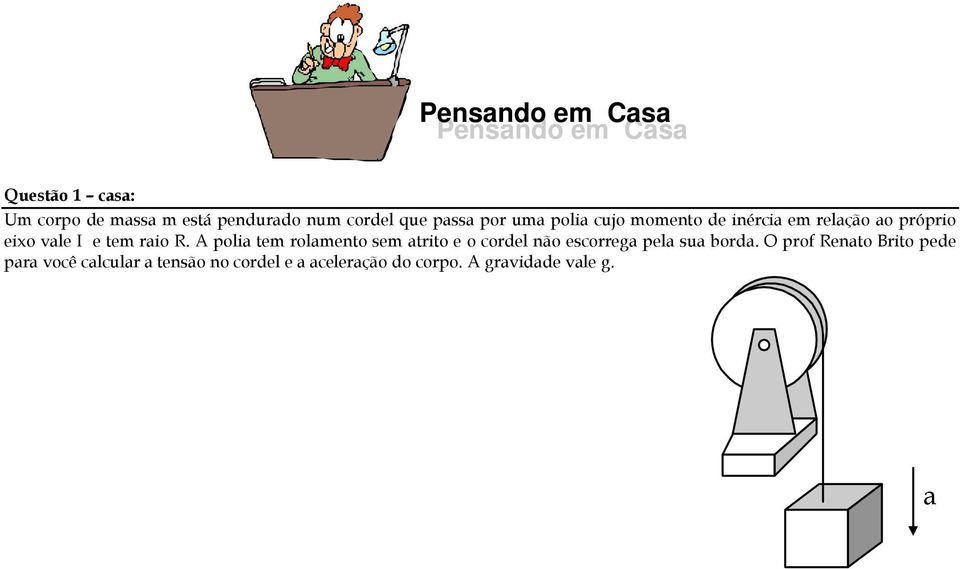 Pensando em Casa
Pensando em Casa

Questão 1 – casa:
Um corpo de massa m está pendurado num cordel que passa por uma polia cujo momento de inércia em relação ao próprio eixo vale I e tem raio R. A polia tem rolamento sem atrito e o cordel não escorrega pela sua borda. O prof Renato Brito pede para você calcular a tensão no cordel e a aceleração do corpo. A gravidade vale g.

a